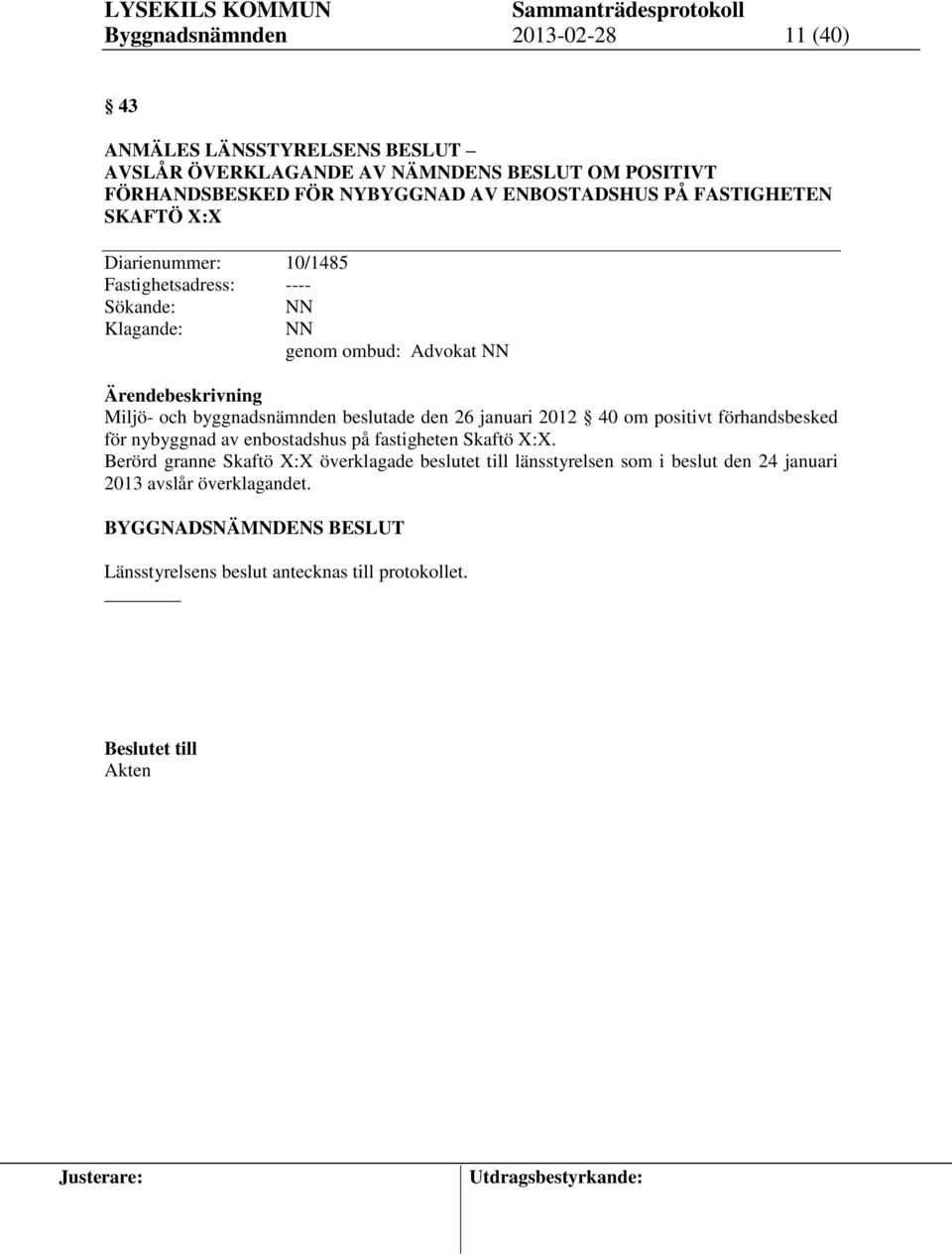 LYSEKILS KOMMUN Sammanträdesprotokoll
Byggnadsnämnden 2013-02-28 11 (40)

§ 43

ANMÄLES LÄNSSTYRELSENS BESLUT – AVSLÅR ÖVERKLAGANDE AV NÄMNDENS BESLUT OM POSITIVT FÖRHANDSBESKED FÖR NYBYGGNAD AV ENBOSTADSHUS PÅ FASTIGHETEN SKAFTÖ X:X

Diarienummer: 10/1485
Fastighetsadress: ----
Sökande: NN
Klagande: NN
genom ombud: Advokat NN

Ärendebeskrivning
Miljö- och byggnadsnämnden beslutade den 26 januari 2012 § 40 om positivt förhandsbesked för nybyggnad av enbostadshus på fastigheten Skaftö X:X.
Berörd granne Skaftö X:X överklagade beslutet till länsstyrelsen som i beslut den 24 januari 2013 avslår överklagandet.

BYGGNADSNÄMNDENS BESLUT

Länsstyrelsens beslut antecknas till protokollet.

Beslutet till
Akten

Justerare: Utdragsbestyrkande: